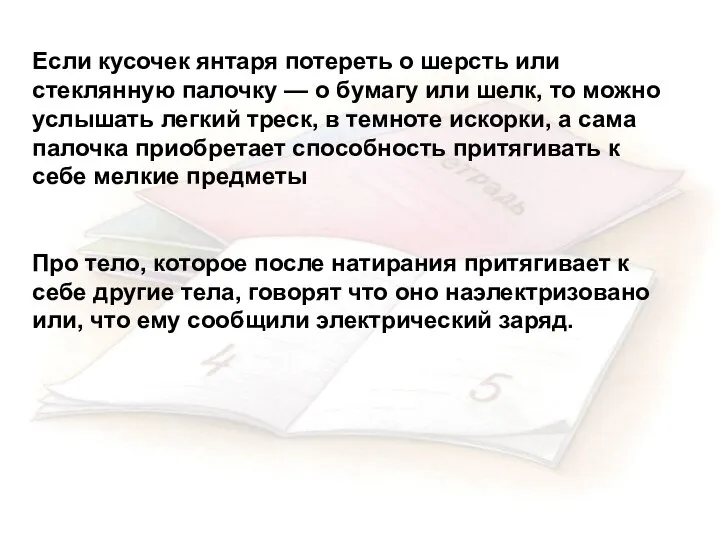 Если кусочек янтаря потереть о шерсть или стеклянную палочку — о бумагу или шелк, то можно услышать легкий треск, в темноте искорки, а сама палочка приобретает способность притягивать к себе мелкие предметы

Про тело, которое после натирания притягивает к себе другие тела, говорят что оно наэлектризовано или, что ему сообщили электрический заряд.

тетрадь

4

5